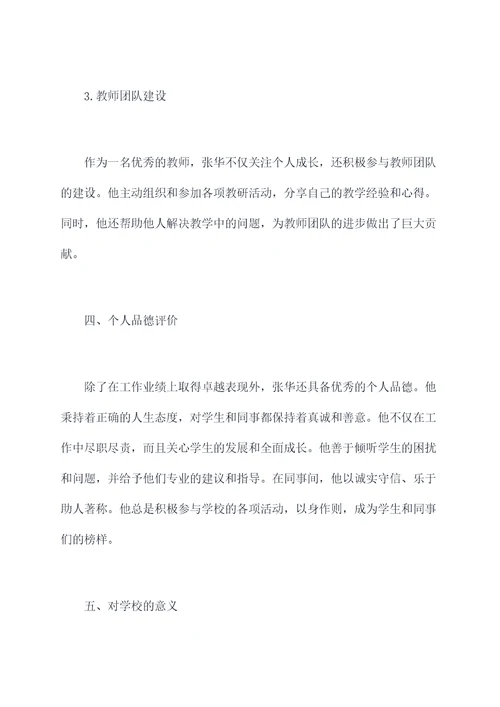 3. 教师团队建设

作为一名优秀的教师，张华不仅关注个人成长，还积极参与教师团队的建设。他主动组织和参加各项教研活动，分享自己的教学经验和心得。同时，他还帮助他人解决教学中的问题，为教师团队的进步做出了巨大贡献。

四、个人品德评价

除了在工作业绩上取得卓越表现外，张华还具备优秀的个人品德。他秉持着正确的人生态度，对学生和同事都保持着真诚和善意。他不仅在工作中尽职尽责，而且关心学生的发展和全面成长。他善于倾听学生的困扰和问题，并给予他们专业的建议和指导。在同事间，他以诚实守信、乐于助人著称。他总是积极参与学校的各项活动，以身作则，成为学生和同事们的榜样。

五、对学校的意义